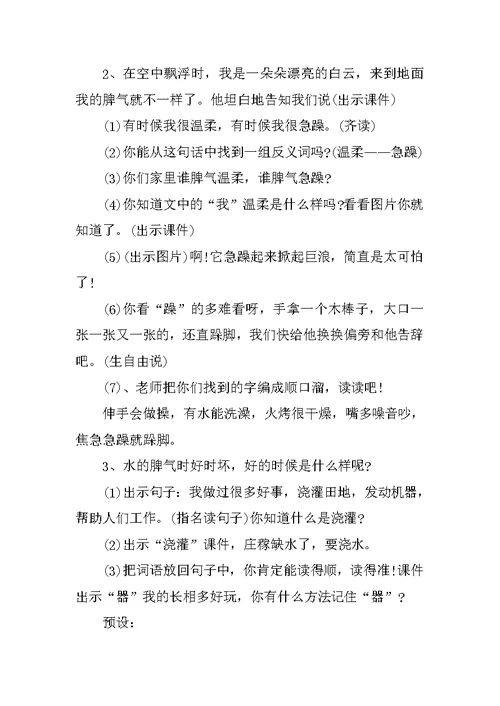 2、在空中飘浮时，我是一朵朵漂亮的白云，来到地面我的脾气就不一样了。他坦白地告知我们说(出示课件)

(1)有时候我很温柔，有时候我很急躁。(齐读)

(2)你能从这句话中找到一组反义词吗?(温柔——急躁)

(3)你们家里谁脾气温柔，谁脾气急躁?

(4)你知道文中的“我”温柔是什么样吗?看看图片你就知道了。(出示课件)

(5)(出示图片)啊!它急躁起来掀起巨浪，简直是太可怕了!

(6)你看“躁”的多难看呀，手拿一个木棒子，大口一张一张又一张的，还直跺脚，我们快给他换换偏旁和他告辞吧。(生自由说)

(7)、老师把你们找到的字编成顺口溜，读读吧!

伸手会做操，有水能洗澡，火烤很干燥，嘴多噪音吵，焦急急躁就跺脚。

3、水的脾气时好时坏，好的时候是什么样呢?

(1)出示句子：我做过很多好事，浇灌田地，发动机器，帮助人们工作。(指名读句子)你知道什么是浇灌?

(2)出示“浇灌”课件，庄稼缺水了，要浇水。

(3)把词语放回句子中，你肯定能读得顺，读得准!课件出示“器”我的长相多好玩，你有什么方法记住“器”?

预设: